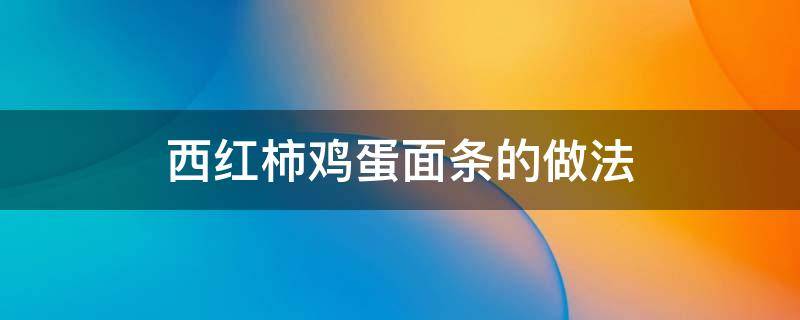 西红柿鸡蛋面条的做法